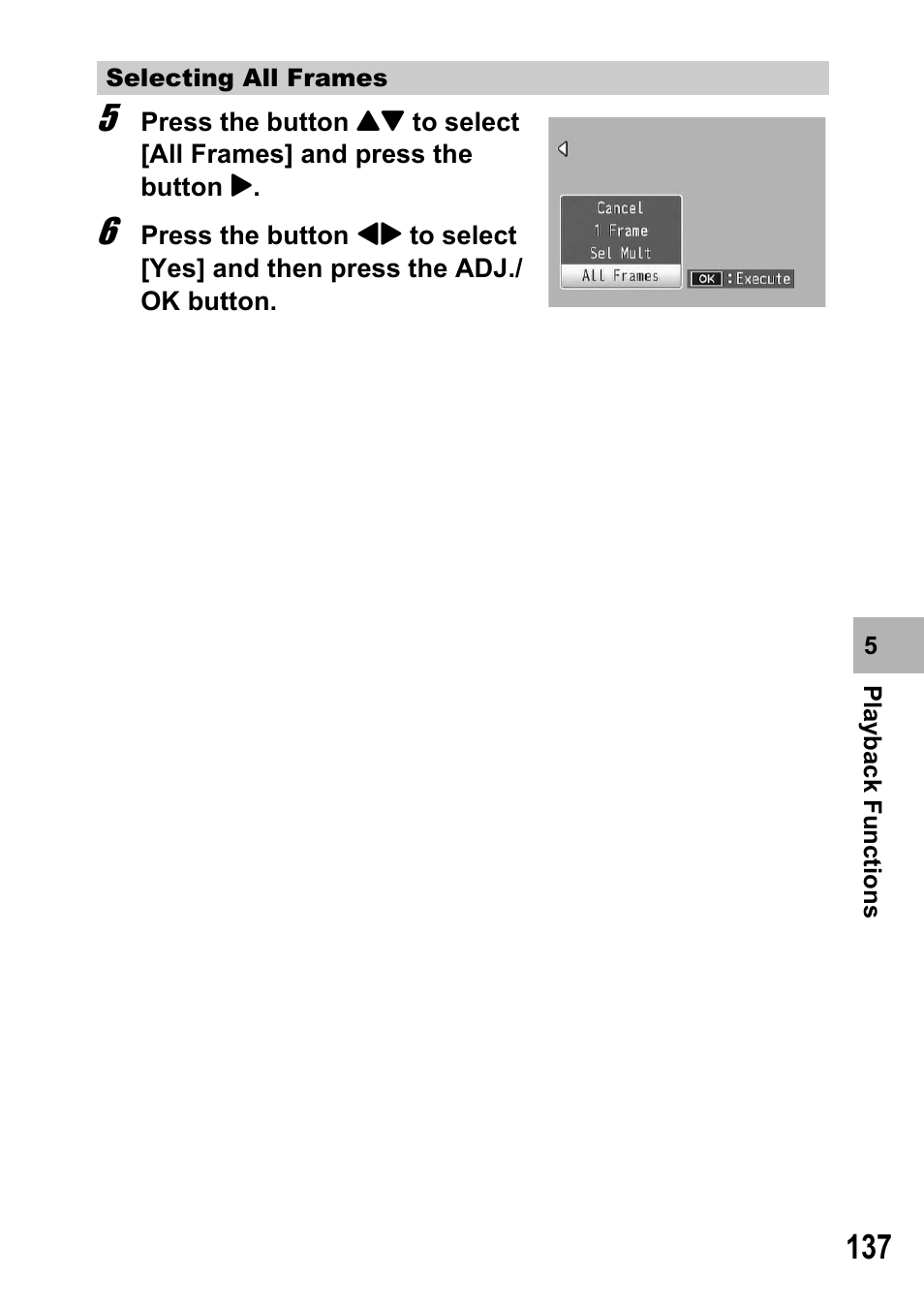 Selecting All Frames

5 Press the button ▲▼ to select [All Frames] and press the button ▶.

6 Press the button ◀▶ to select [Yes] and then press the ADJ./OK button.

Cancel
1 Frame
Sel Mult
All Frames
OK : Execute

5

Playback Functions

137